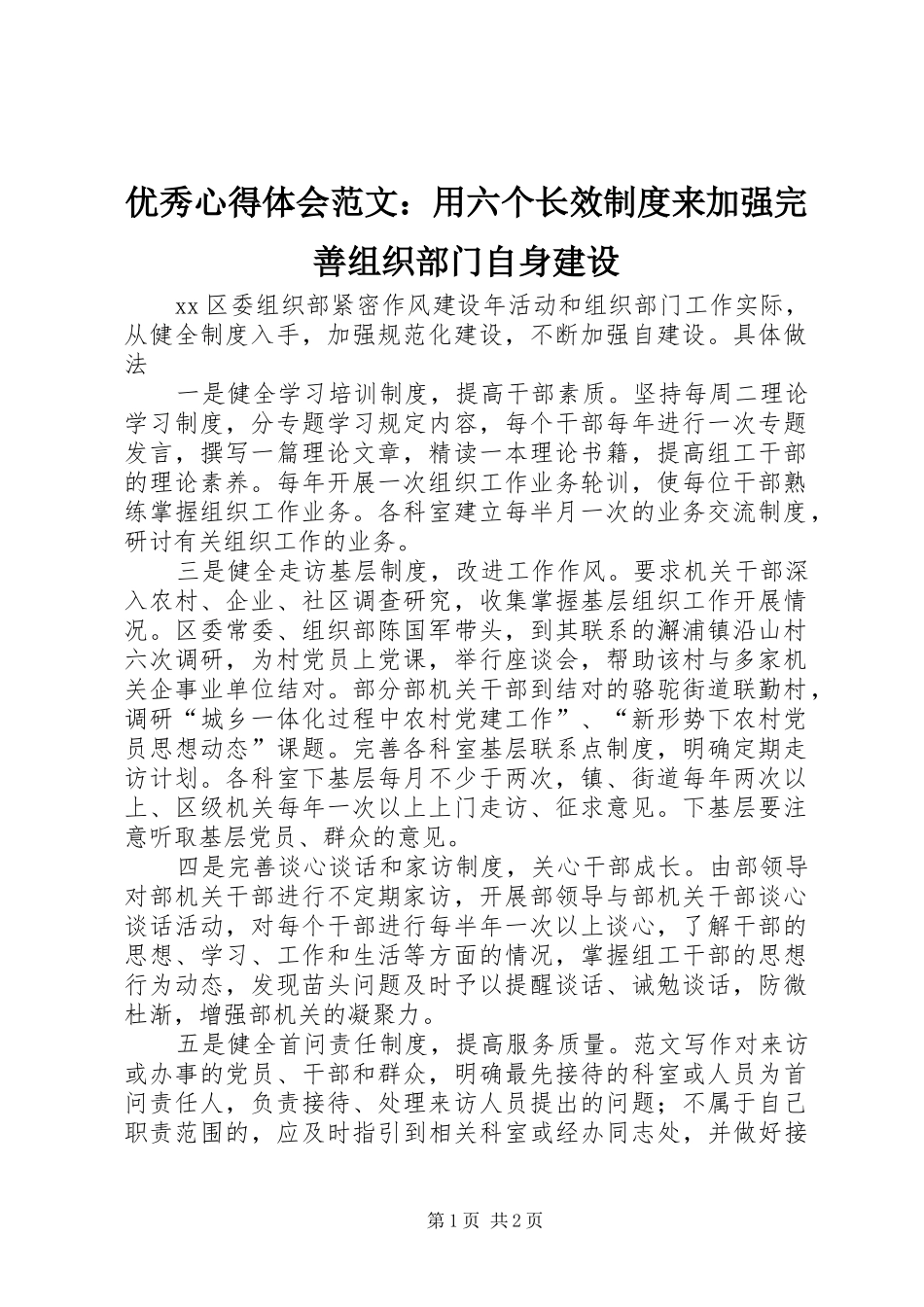 优秀心得体会范文：用六个长效制度来加强完善组织部门自身建设

xx 区委组织部紧密作风建设年活动和组织部门工作实际，从健全制度入手，加强规范化建设，不断加强自建设。具体做法

一是健全学习培训制度，提高干部素质。坚持每周二理论学习制度，分专题学习规定内容，每个干部每年进行一次专题发言，撰写一篇理论文章，精读一本理论书籍，提高组工干部的理论素养。每年开展一次组织工作业务轮训，使每位干部熟练掌握组织工作业务。各科室建立每半月一次的业务交流制度，研讨有关组织工作的业务。

三是健全走访基层制度，改进工作作风。要求机关干部深入农村、企业、社区调查研究，收集掌握基层组织工作开展情况。区委常委、组织部陈国军带头，到其联系的澥浦镇沿山村六次调研，为村党员上党课，举行座谈会，帮助该村与多家机关企事业单位结对。部分部机关干部到结对的骆驼街道联勤村，调研“城乡一体化过程中农村党建工作”、“新形势下农村党员思想动态”课题。完善各科室基层联系点制度，明确定期走访计划。各科室下基层每月不少于两次，镇、街道每年两次以上、区级机关每年一次以上上门走访、征求意见。下基层要注意听取基层党员、群众的意见。

四是完善谈心谈话和家访制度，关心干部成长。由部领导对部机关干部进行不定期家访，开展部领导与部机关干部谈心谈话活动，对每个干部进行每半年一次以上谈心，了解干部的思想、学习、工作和生活等方面的情况，掌握组工干部的思想行为动态，发现苗头问题及时予以提醒谈话、诫勉谈话，防微杜渐，增强部机关的凝聚力。

五是健全首问责任制度，提高服务质量。范文写作对来访或办事的党员、干部和群众，明确最先接待的科室或人员为首问责任人，负责接待、处理来访人员提出的问题；不属于自己职责范围的，应及时指引到相关科室或经办同志处，并做好接

第 1 页 共 2 页